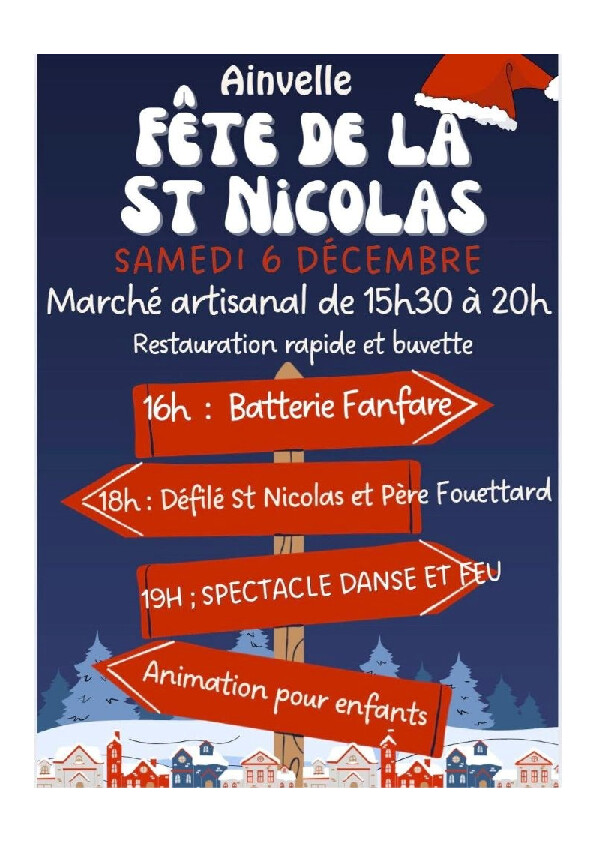 Ainvelle

FÊTE DE LA ST NICOLAS

SAMEDI 6 DÉCEMBRE

Marché artisanal de 15h30 à 20h

Restauration rapide et buvette

16h : Batterie Fanfare

18h : Défilé St Nicolas et Père Fouettard

19H ; SPECTACLE DANSE ET FEU

Animation pour enfants